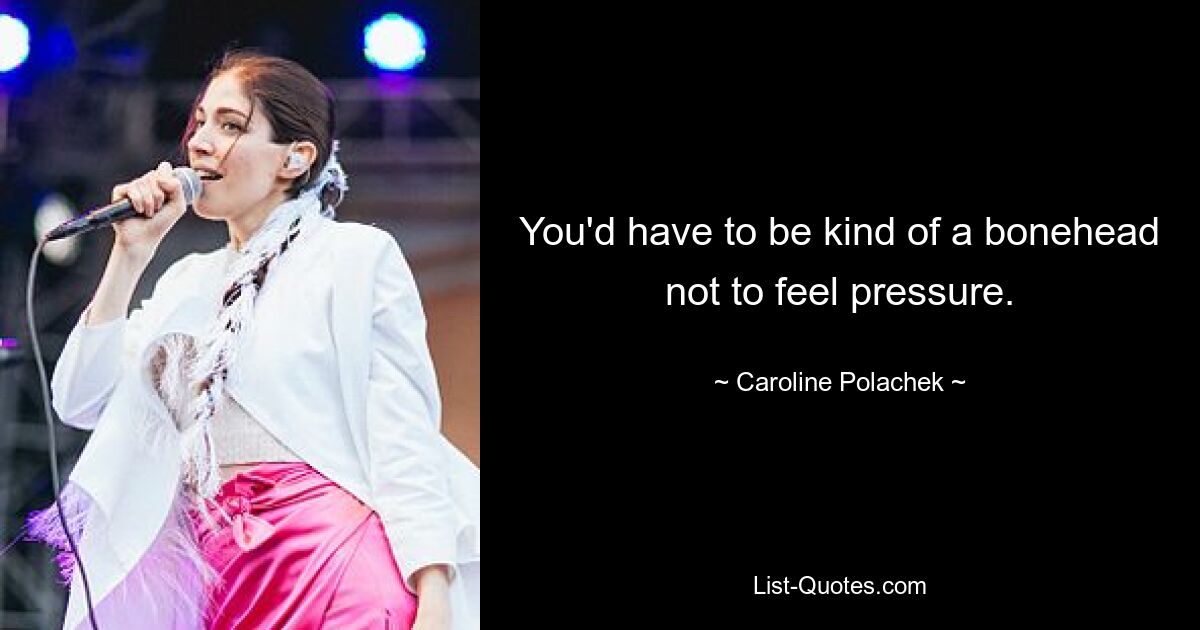 You'd have to be kind of a bonehead not to feel pressure.

~ Caroline Polachek ~

List-Quotes.com